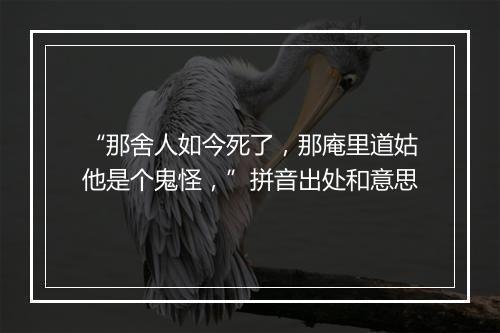 “那舍人如今死了，那庵里道姑他是个鬼怪，”拼音出处和意思